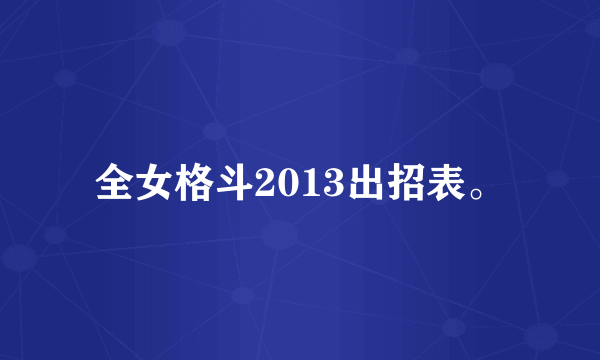 全女格斗2013出招表。